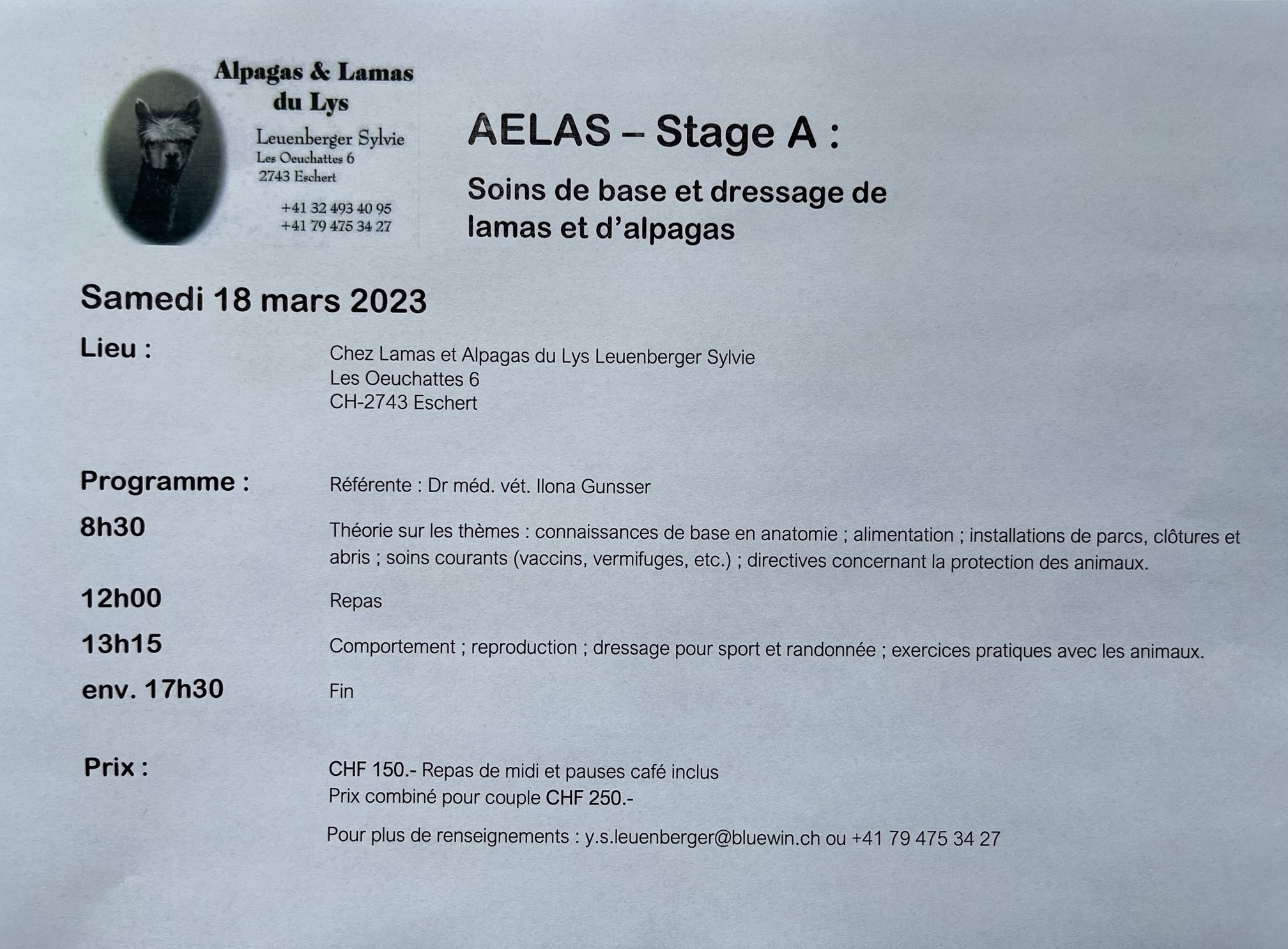 Alpagas & Lamas du Lys

Leuenberger Sylvie
Les Oeuchattes 6
2743 Eschert

+41 32 493 40 95
+41 79 475 34 27

AELAS – Stage A :

Soins de base et dressage de lamas et d'alpagas

Samedi 18 mars 2023

Lieu : Chez Lamas et Alpagas du Lys Leuenberger Sylvie
Les Oeuchattes 6
CH-2743 Eschert

Programme : Référente : Dr méd. vét. Ilona Gunsser

8h30 Théorie sur les thèmes : connaissances de base en anatomie ; alimentation ; installations de parcs, clôtures et abris ; soins courants (vaccins, vermifuges, etc.) ; directives concernant la protection des animaux.

12h00 Repas

13h15 Comportement ; reproduction ; dressage pour sport et randonnée ; exercices pratiques avec les animaux.

env. 17h30 Fin

Prix : CHF 150.- Repas de midi et pauses café inclus
Prix combiné pour couple CHF 250.-

Pour plus de renseignements : y.s.leuenberger@bluewin.ch ou +41 79 475 34 27